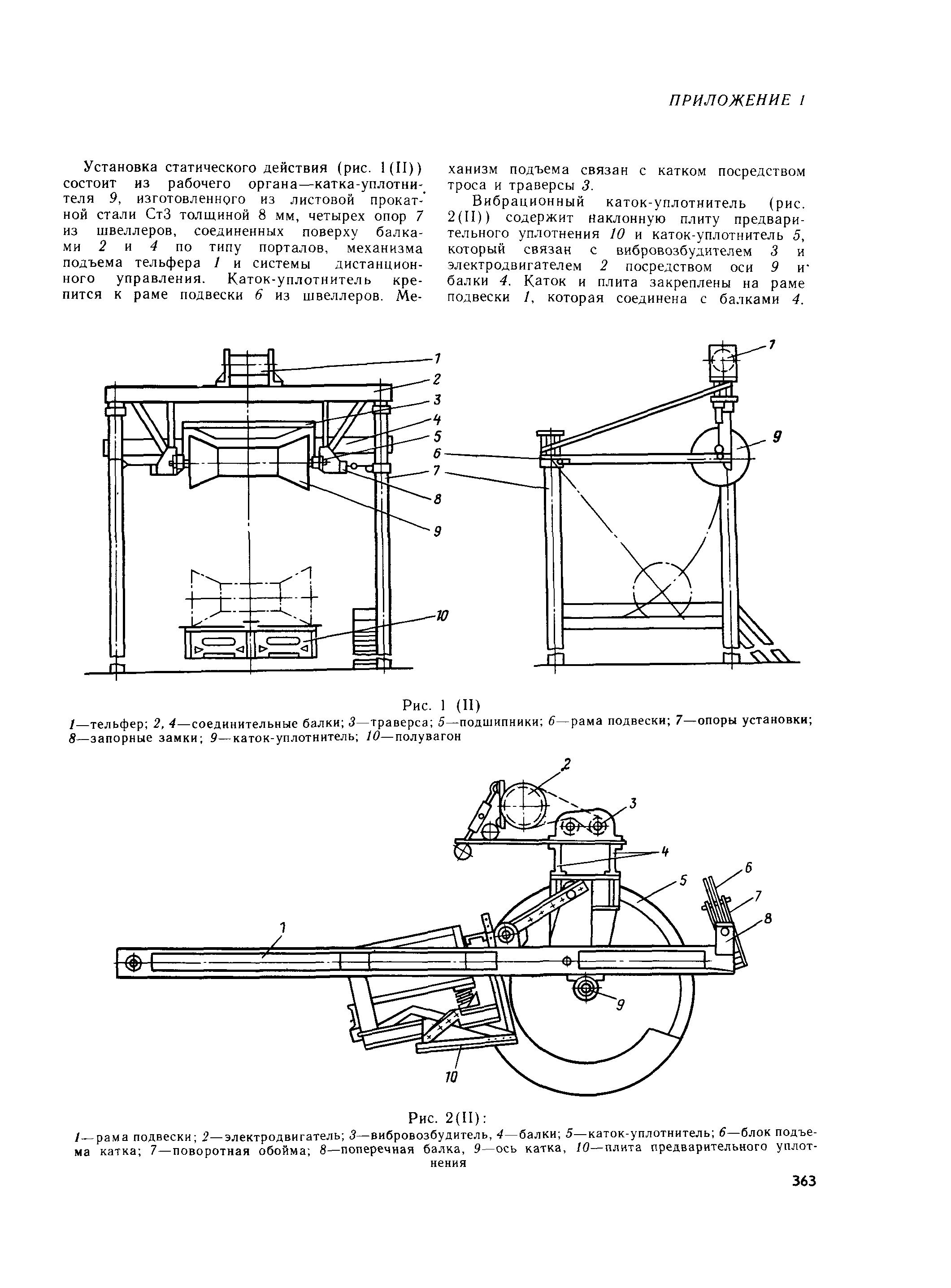 ПРИЛОЖЕНИЕ 1

Установка статического действия (рис. 1(II)) состоит из рабочего органа—катка-уплотнителя 9, изготовленного из листовой прокатной стали Ст3 толщиной 8 мм, четырех опор 7 из швеллеров, соединенных поверху балками 2 и 4 по типу порталов, механизма подъема тельфера 1 и системы дистанционного управления. Каток-уплотнитель крепится к раме подвески 6 из швеллеров. Механизм подъема связан с катком посредством троса и траверсы 3.

Вибрационный каток-уплотнитель (рис. 2(II)) содержит наклонную плиту предварительного уплотнения 10 и каток-уплотнитель 5, который связан с вибровозбудителем 3 и электродвигателем 2 посредством оси 9 и балки 4. Каток и плита закреплены на раме подвески 1, которая соединена с балками 4.

1
2
3
4
5
6
7
8
9
10

1
9
6
7

Рис. 1 (II)
1—тельфер; 2, 4—соединительные балки; 3—траверса; 5—подшипники; 6—рама подвески; 7—опоры установки; 8—запорные замки; 9—каток-уплотнитель; 10—полувагон

2
3
4
5
6
7
8
1
9
10

Рис. 2(II):
1—рама подвески; 2—электродвигатель; 3—вибровозбудитель, 4—балки; 5—каток-уплотнитель; 6—блок подъема катка; 7—поворотная обойма; 8—поперечная балка, 9—ось катка, 10—плита предварительного уплотнения

363